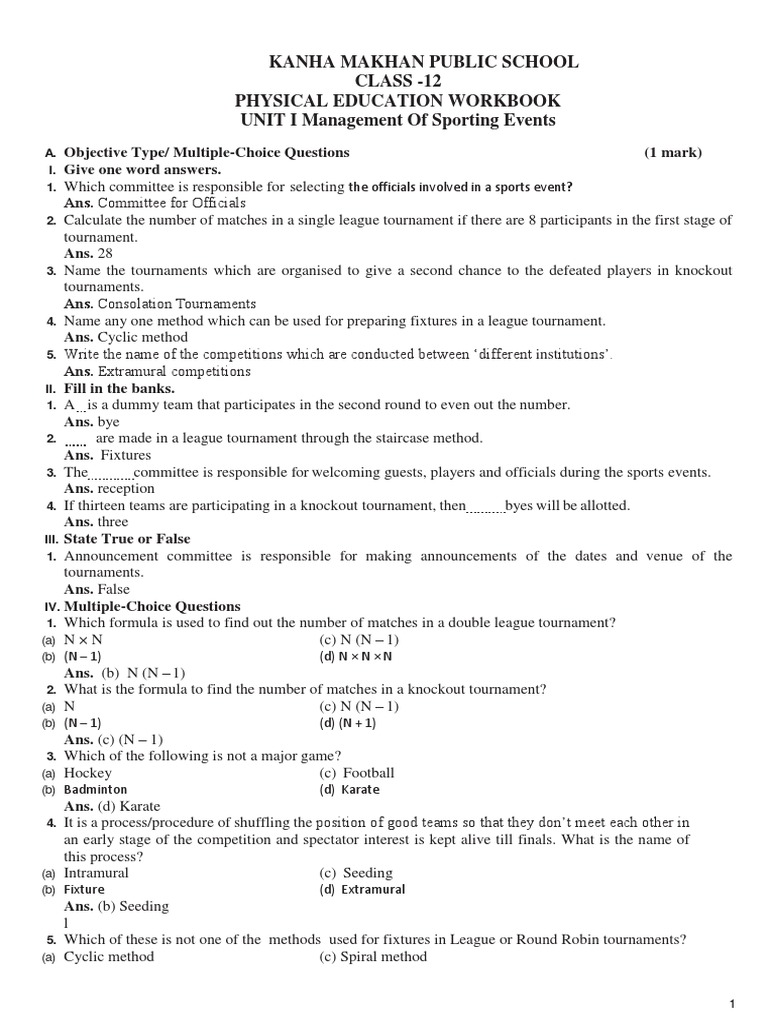 KANHA MAKHAN PUBLIC SCHOOL
CLASS -12
PHYSICAL EDUCATION WORKBOOK
UNIT I Management Of Sporting Events

A. Objective Type/ Multiple-Choice Questions (1 mark)
I. Give one word answers.
1. Which committee is responsible for selecting the officials involved in a sports event?
Ans. Committee for Officials
2. Calculate the number of matches in a single league tournament if there are 8 participants in the first stage of tournament.
Ans. 28
3. Name the tournaments which are organised to give a second chance to the defeated players in knockout tournaments.
Ans. Consolation Tournaments
4. Name any one method which can be used for preparing fixtures in a league tournament.
Ans. Cyclic method
5. Write the name of the competitions which are conducted between 'different institutions'.
Ans. Extramural competitions
II. Fill in the banks.
1. A ... is a dummy team that participates in the second round to even out the number.
Ans. bye
2. ...... are made in a league tournament through the staircase method.
Ans. Fixtures
3. The ............ committee is responsible for welcoming guests, players and officials during the sports events.
Ans. reception
4. If thirteen teams are participating in a knockout tournament, then .......... byes will be allotted.
Ans. three
III. State True or False
1. Announcement committee is responsible for making announcements of the dates and venue of the tournaments.
Ans. False
IV. Multiple-Choice Questions
1. Which formula is used to find out the number of matches in a double league tournament?
(a) N × N (c) N (N – 1)
(b) (N – 1) (d) N × N × N
Ans. (b) N (N – 1)
2. What is the formula to find the number of matches in a knockout tournament?
(a) N (c) N (N – 1)
(b) (N – 1) (d) (N + 1)
Ans. (c) (N – 1)
3. Which of the following is not a major game?
(a) Hockey (c) Football
(b) Badminton (d) Karate
Ans. (d) Karate
4. It is a process/procedure of shuffling the position of good teams so that they don't meet each other in an early stage of the competition and spectator interest is kept alive till finals. What is the name of this process?
(a) Intramural (c) Seeding
(b) Fixture (d) Extramural
Ans. (b) Seeding
l
5. Which of these is not one of the methods used for fixtures in League or Round Robin tournaments?
(a) Cyclic method (c) Spiral method

1